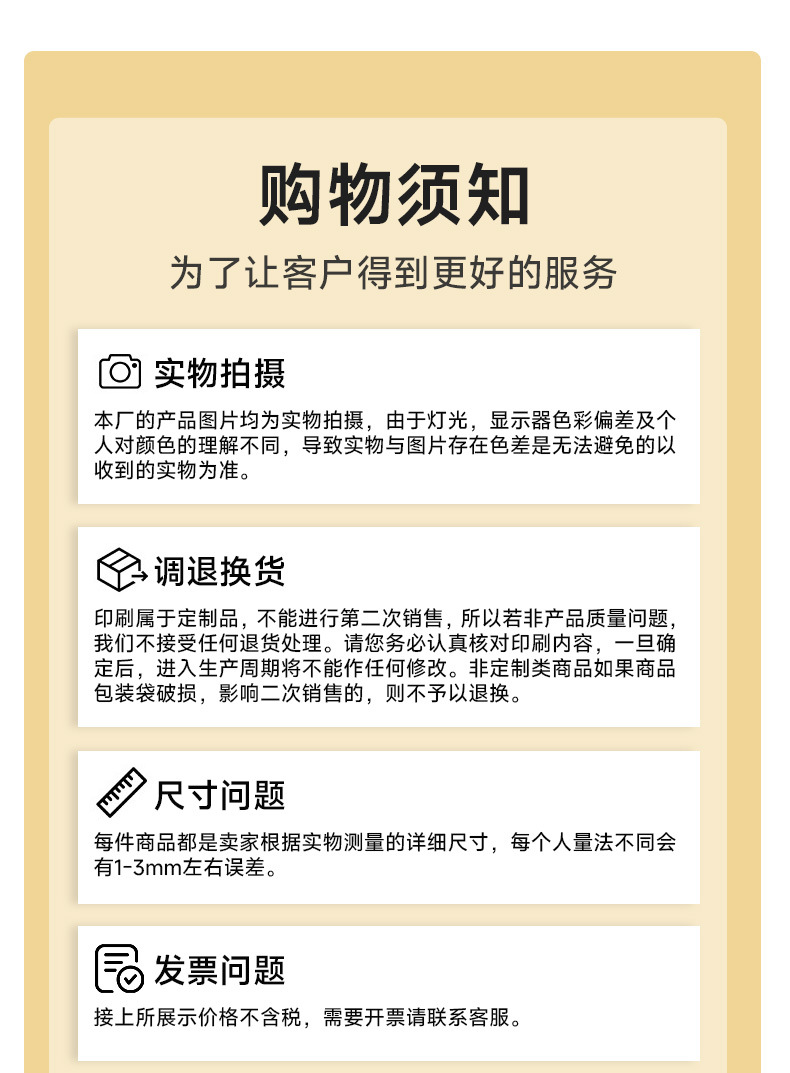 购物须知

为了让客户得到更好的服务

实物拍摄

本厂的产品图片均为实物拍摄，由于灯光，显示器色彩偏差及个人对颜色的理解不同，导致实物与图片存在色差是无法避免的以收到的实物为准。

调退换货

印刷属于定制品，不能进行第二次销售，所以若非产品质量问题，我们不接受任何退货处理。请您务必认真核对印刷内容，一旦确定后，进入生产周期将不能作任何修改。非定制类商品如果商品包装袋破损，影响二次销售的，则不予以退换。

尺寸问题

每件商品都是卖家根据实物测量的详细尺寸，每个人量法不同会有1-3mm左右误差。

发票问题

接上所展示价格不含税，需要开票请联系客服。